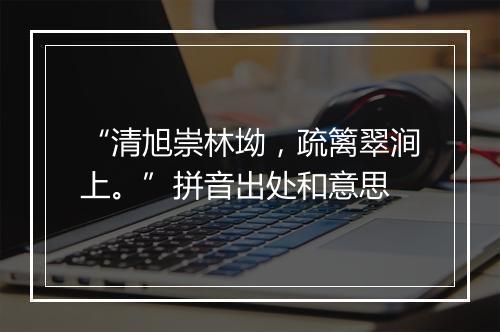 “清旭崇林坳，疏篱翠涧上。”拼音出处和意思